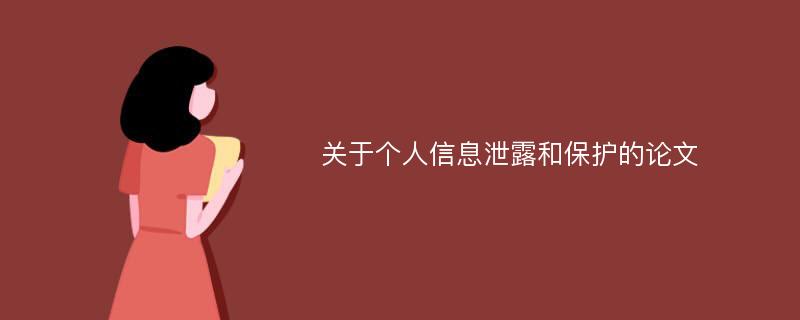 关于个人信息泄露和保护的论文